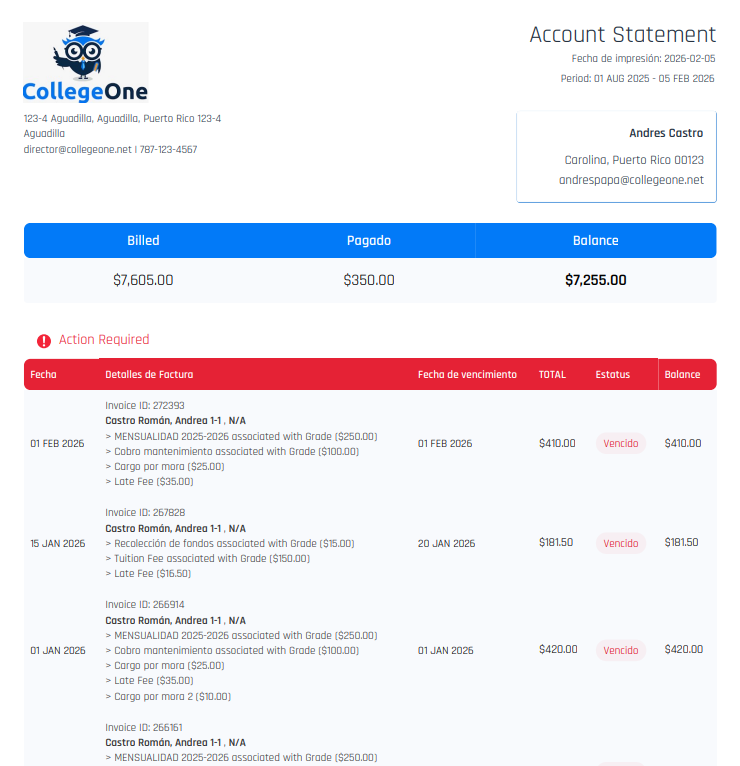 CollegeOne

123-4 Aguadilla, Aguadilla, Puerto Rico 123-4
Aguadilla
director@collegeone.net | 787-123-4567

Account Statement
Fecha de impresión: 2026-02-05
Period: 01 AUG 2025 - 05 FEB 2026

Andres Castro
Carolina, Puerto Rico 00123
andrespapa@collegeone.net

| Billed | Pagado | Balance |
|---|---|---|
| $7,605.00 | $350.00 | $7,255.00 |

Action Required

| Fecha | Detalles de Factura | Fecha de vencimiento | TOTAL | Estatus | Balance |
|---|---|---|---|---|---|
| 01 FEB 2026 | Invoice ID: 272393 Castro Román, Andrea 1-1 , N/A > MENSUALIDAD 2025-2026 associated with Grade ($250.00) > Cobro mantenimiento associated with Grade ($100.00) > Cargo por mora ($25.00) > Late Fee ($35.00) | 01 FEB 2026 | $410.00 | Vencido | $410.00 |
| 15 JAN 2026 | Invoice ID: 267828 Castro Román, Andrea 1-1 , N/A > Recolección de fondos associated with Grade ($15.00) > Tuition Fee associated with Grade ($150.00) > Late Fee ($16.50) | 20 JAN 2026 | $181.50 | Vencido | $181.50 |
| 01 JAN 2026 | Invoice ID: 266914 Castro Román, Andrea 1-1 , N/A > MENSUALIDAD 2025-2026 associated with Grade ($250.00) > Cobro mantenimiento associated with Grade ($100.00) > Cargo por mora ($25.00) > Late Fee ($35.00) > Cargo por mora 2 ($10.00) | 01 JAN 2026 | $420.00 | Vencido | $420.00 |
| | Invoice ID: 266161 Castro Román, Andrea 1-1 , N/A > MENSUALIDAD 2025-2026 associated with Grade ($250.00) | | | | |